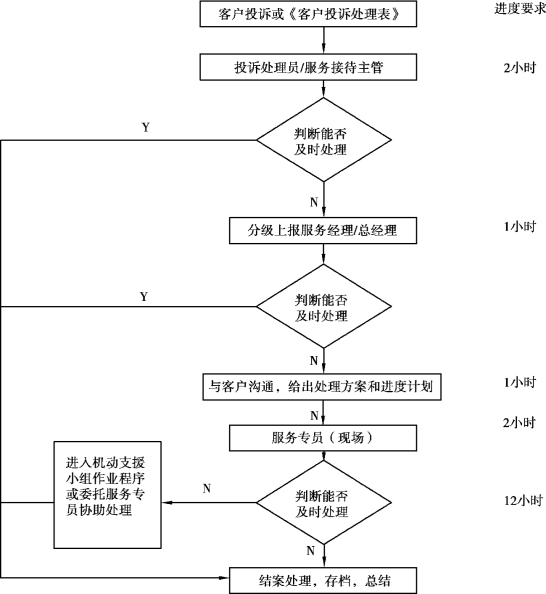 客户投诉或《客户投诉处理表》

进度要求

投诉处理员/服务接待主管

2小时

Y

判断能否及时处理

N

分级上报服务经理/总经理

1小时

Y

判断能否及时处理

N

与客户沟通，给出处理方案和进度计划

1小时

N

2小时

服务专员（现场）

进入机动支援小组作业程序或委托服务专员协助处理

N

判断能否及时处理

12小时

N

结案处理，存档，总结